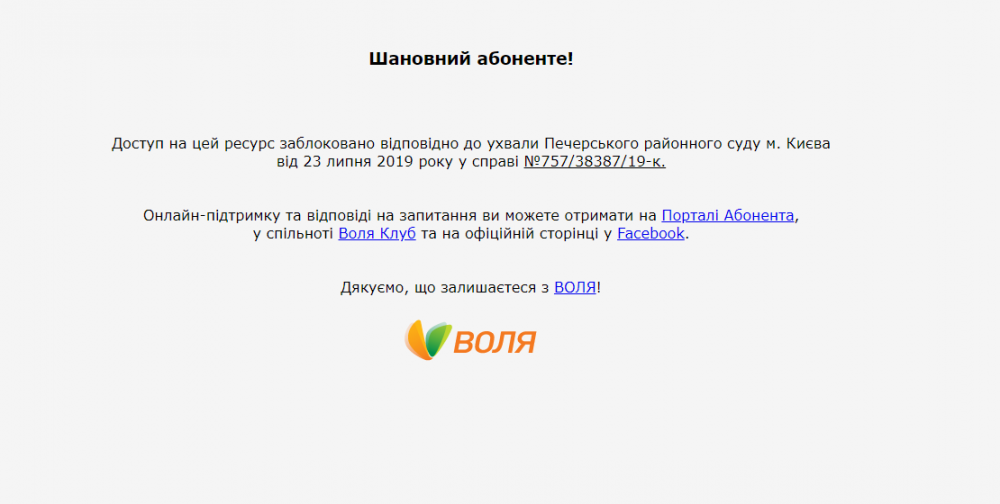 Шановний абоненте!

Доступ на цей ресурс заблоковано відповідно до ухвали Печерського районного суду м. Києва від 23 липня 2019 року у справі №757/38387/19-к.

Онлайн-підтримку та відповіді на запитання ви можете отримати на Порталі Абонента, у спільноті Воля Клуб та на офіційній сторінці у Facebook.

Дякуємо, що залишаєтеся з ВОЛЯ!

ВОЛЯ